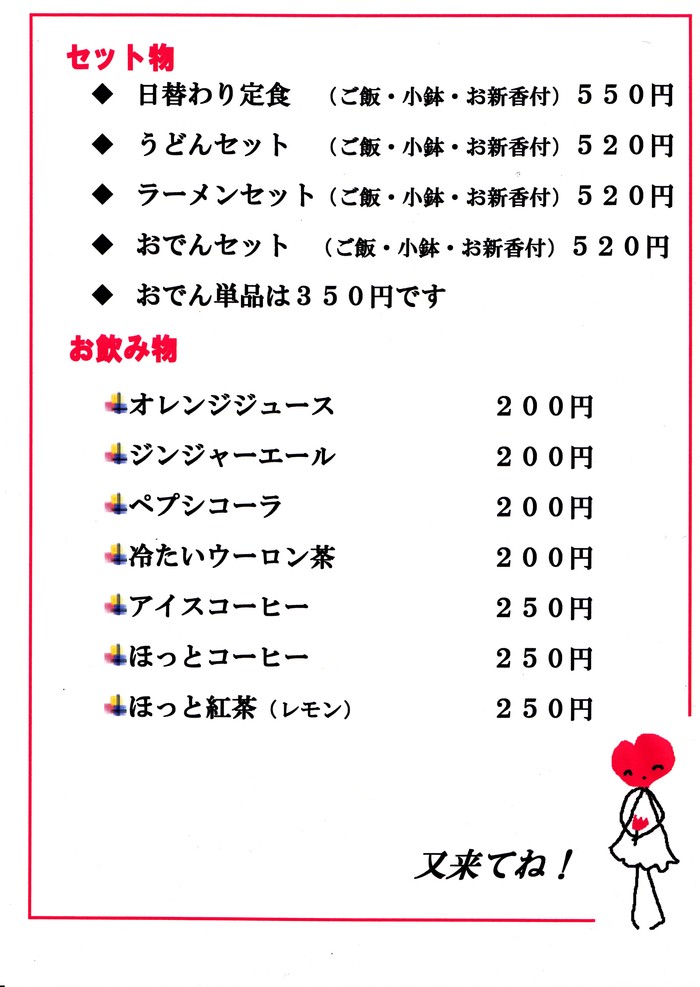 セット物

◆ 日替わり定食 （ご飯・小鉢・お新香付）５５０円

◆ うどんセット （ご飯・小鉢・お新香付）５２０円

◆ ラーメンセット（ご飯・小鉢・お新香付）５２０円

◆ おでんセット （ご飯・小鉢・お新香付）５２０円

◆ おでん単品は３５０円です

お飲み物

オレンジジュース ２００円

ジンジャーエール ２００円

ペプシコーラ ２００円

冷たいウーロン茶 ２００円

アイスコーヒー ２５０円

ほっとコーヒー ２５０円

ほっと紅茶（レモン） ２５０円

又来てね！